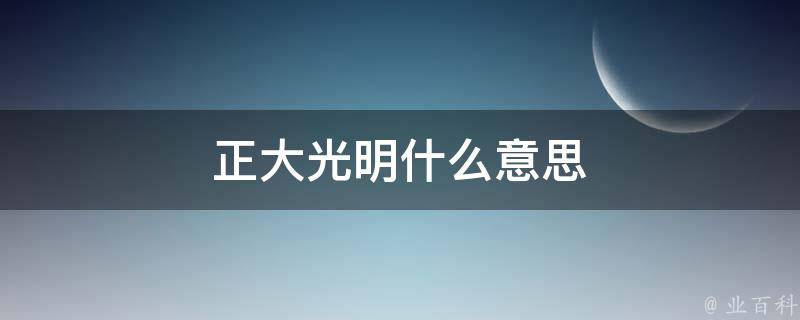 正大光明什么意思

@ 业百科